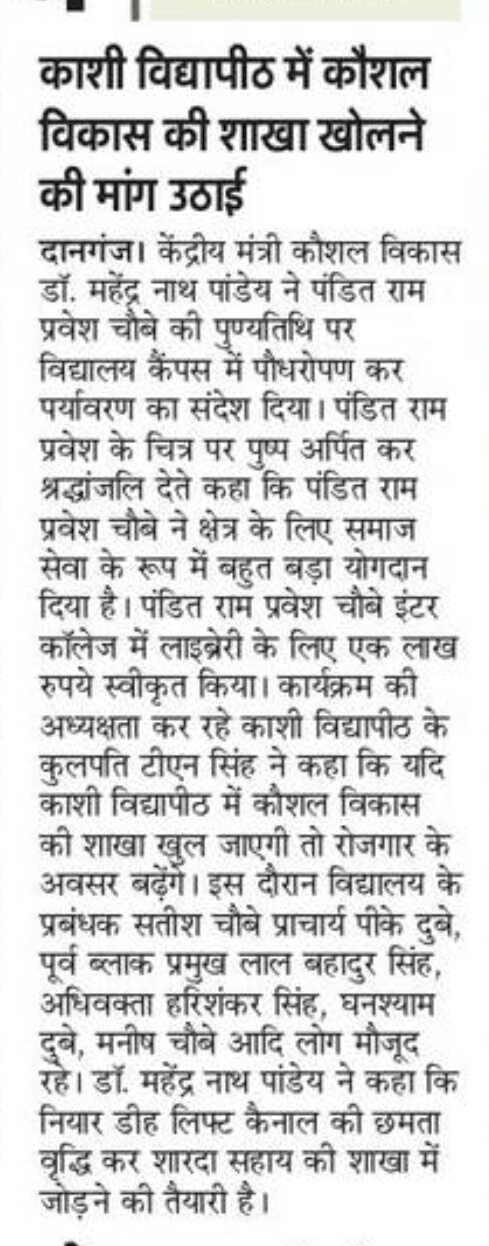 काशी विद्यापीठ में कौशल विकास की शाखा खोलने की मांग उठाई

दानगंज। केंद्रीय मंत्री कौशल विकास डॉ. महेंद्र नाथ पांडेय ने पंडित राम प्रवेश चौबे की पुण्यतिथि पर विद्यालय कैंपस में पौधरोपण कर पर्यावरण का संदेश दिया। पंडित राम प्रवेश के चित्र पर पुष्प अर्पित कर श्रद्धांजलि देते कहा कि पंडित राम प्रवेश चौबे ने क्षेत्र के लिए समाज सेवा के रूप में बहुत बड़ा योगदान दिया है। पंडित राम प्रवेश चौबे इंटर कॉलेज में लाइब्रेरी के लिए एक लाख रुपये स्वीकृत किया। कार्यक्रम की अध्यक्षता कर रहे काशी विद्यापीठ के कुलपति टीएन सिंह ने कहा कि यदि काशी विद्यापीठ में कौशल विकास की शाखा खुल जाएगी तो रोजगार के अवसर बढ़ेंगे। इस दौरान विद्यालय के प्रबंधक सतीश चौबे प्राचार्य पीके दुबे, पूर्व ब्लाक प्रमुख लाल बहादुर सिंह, अधिवक्ता हरिशंकर सिंह, घनश्याम दुबे, मनीष चौबे आदि लोग मौजूद रहे। डॉ. महेंद्र नाथ पांडेय ने कहा कि नियार डीह लिफ्ट कैनाल की छमता वृद्धि कर शारदा सहाय की शाखा में जोड़ने की तैयारी है।